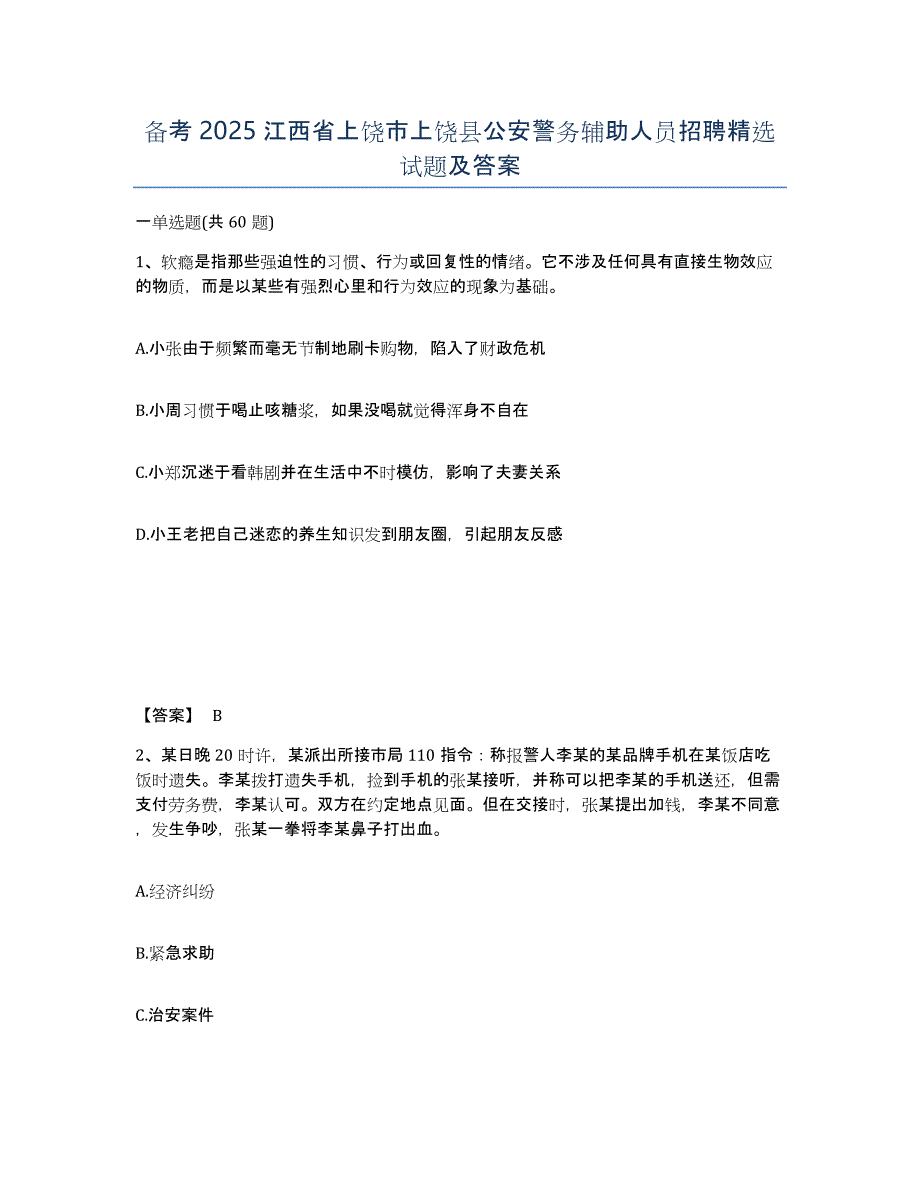 备考 2025 江西省上饶市上饶县公安警务辅助人员招聘精选试题及答案

一单选题(共 60 题)

1、软瘾是指那些强迫性的习惯、行为或回复性的情绪。它不涉及任何具有直接生物效应的物质，而是以某些有强烈心里和行为效应的现象为基础。

A.小张由于频繁而毫无节制地刷卡购物，陷入了财政危机

B.小周习惯于喝止咳糖浆，如果没喝就觉得浑身不自在

C.小郑沉迷于看韩剧并在生活中不时模仿，影响了夫妻关系

D.小王老把自己迷恋的养生知识发到朋友圈，引起朋友反感

【答案】 B

2、某日晚 20 时许，某派出所接市局 110 指令：称报警人李某的某品牌手机在某饭店吃饭时遗失。李某拨打遗失手机，捡到手机的张某接听，并称可以把李某的手机送还，但需支付劳务费，李某认可。双方在约定地点见面。但在交接时，张某提出加钱，李某不同意，发生争吵，张某一拳将李某鼻子打出血。

A.经济纠纷

B.紧急求助

C.治安案件